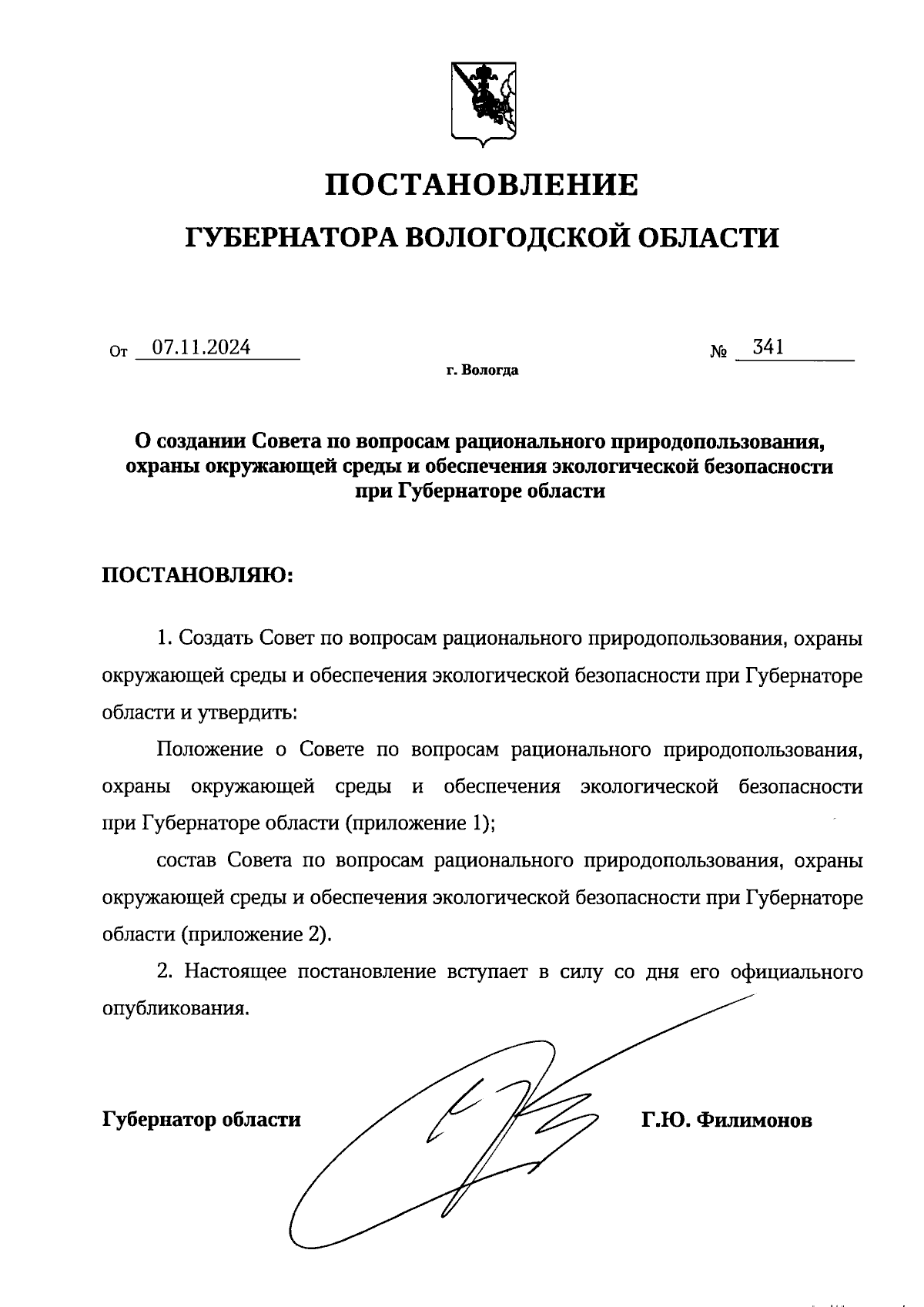 ПОСТАНОВЛЕНИЕ

ГУБЕРНАТОРА ВОЛОГОДСКОЙ ОБЛАСТИ

От 07.11.2024 № 341

г. Вологда

О создании Совета по вопросам рационального природопользования, охраны окружающей среды и обеспечения экологической безопасности при Губернаторе области

ПОСТАНОВЛЯЮ:

1. Создать Совет по вопросам рационального природопользования, охраны окружающей среды и обеспечения экологической безопасности при Губернаторе области и утвердить:

Положение о Совете по вопросам рационального природопользования, охраны окружающей среды и обеспечения экологической безопасности при Губернаторе области (приложение 1);

состав Совета по вопросам рационального природопользования, охраны окружающей среды и обеспечения экологической безопасности при Губернаторе области (приложение 2).

2. Настоящее постановление вступает в силу со дня его официального опубликования.

Губернатор области Г.Ю. Филимонов